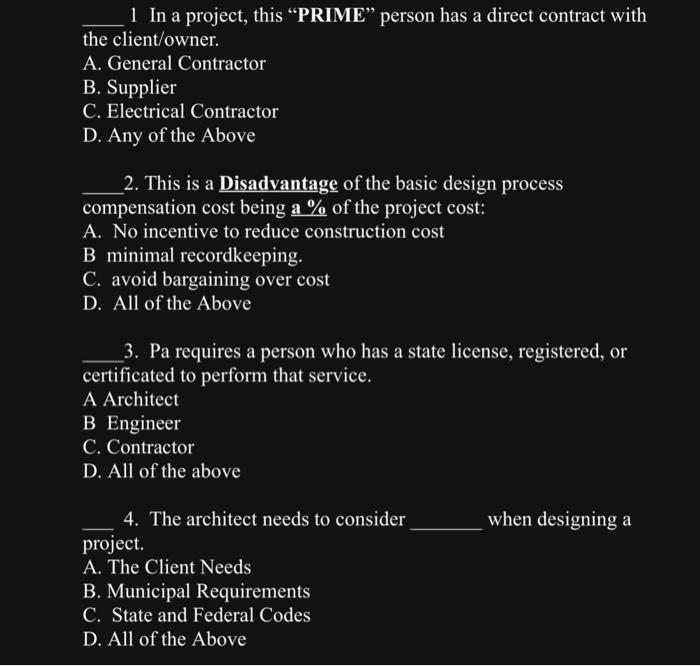 ____ 1 In a project, this “PRIME” person has a direct contract with the client/owner.
A. General Contractor
B. Supplier
C. Electrical Contractor
D. Any of the Above

____2. This is a Disadvantage of the basic design process compensation cost being a % of the project cost:
A. No incentive to reduce construction cost
B minimal recordkeeping.
C. avoid bargaining over cost
D. All of the Above

____3. Pa requires a person who has a state license, registered, or certificated to perform that service.
A Architect
B Engineer
C. Contractor
D. All of the above

___ 4. The architect needs to consider _______ when designing a project.
A. The Client Needs
B. Municipal Requirements
C. State and Federal Codes
D. All of the Above